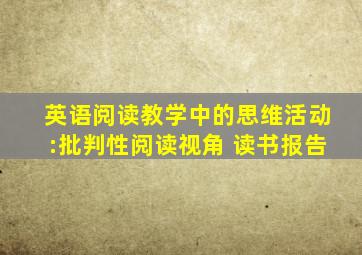 英语阅读教学中的思维活动:批判性阅读视角 读书报告